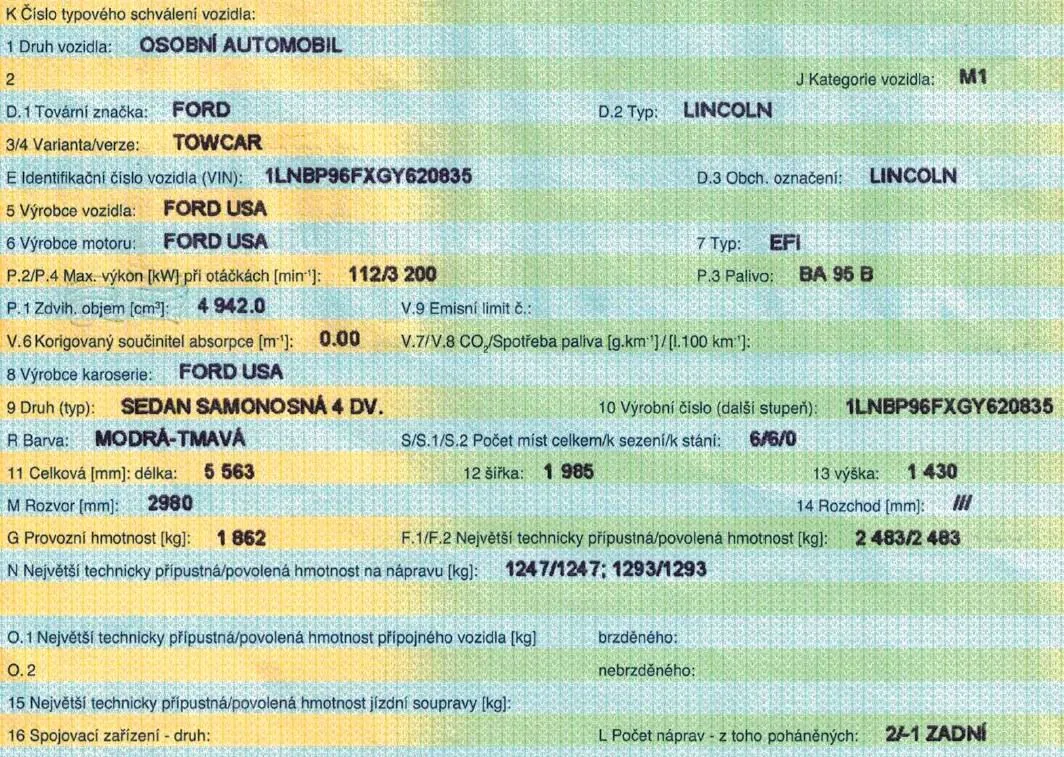 K Číslo typového schválení vozidla:

1 Druh vozidla: OSOBNÍ AUTOMOBIL

2

J Kategorie vozidla: M1

D.1 Tovární značka: FORD

D.2 Typ: LINCOLN

3/4 Varianta/verze: TOWCAR

E Identifikační číslo vozidla (VIN): 1LNBP96FXGY620835

D.3 Obch. označení: LINCOLN

5 Výrobce vozidla: FORD USA

6 Výrobce motoru: FORD USA

7 Typ: EFI

P.2/P.4 Max. výkon [kW] při otáčkách [min$^{-1}$]: 112/3 200

P.3 Palivo: BA 95 B

P.1 Zdvih. objem [cm$^3$]: 4 942.0

V.9 Emisní limit č.:

V.6 Korigovaný součinitel absorpce [m$^{-1}$]: 0.00

V.7/V.8 $CO_2$/Spotřeba paliva [g.km$^{-1}$] / [l.100 km$^{-1}$]:

8 Výrobce karoserie: FORD USA

9 Druh (typ): SEDAN SAMONOSNÁ 4 DV.

10 Výrobní číslo (další stupeň): 1LNBP96FXGY620835

R Barva: MODRÁ-TMAVÁ

S/S.1/S.2 Počet míst celkem/k sezení/k stání: 6/6/0

11 Celková [mm]: délka: 5 563

12 šířka: 1 985

13 výška: 1 430

M Rozvor [mm]: 2980

14 Rozchod [mm]: ///

G Provozní hmotnost [kg]: 1 862

F.1/F.2 Největší technicky přípustná/povolená hmotnost [kg]: 2 483/2 483

N Největší technicky přípustná/povolená hmotnost na nápravu [kg]: 1247/1247; 1293/1293

O.1 Největší technicky přípustná/povolená hmotnost přípojného vozidla [kg]

brzděného:

O.2

nebrzděného:

15 Největší technicky přípustná/povolená hmotnost jízdní soupravy [kg]:

16 Spojovací zařízení - druh:

L Počet náprav - z toho poháněných: 2/-1 ZADNÍ